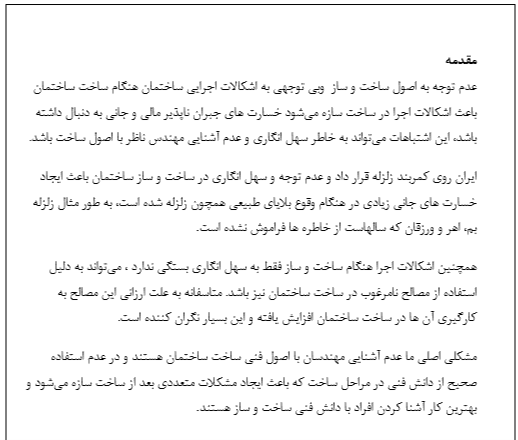 مقدمه

عدم توجه به اصول ساخت و ساز وبی توجهی به اشکالات اجرایی ساختمان هنگام ساخت ساختمان باعث اشکالات اجرا در ساخت سازه می‌شود خسارت های جبران ناپذیر مالی و جانی به دنبال داشته باشد، این اشتباهات می‌تواند به خاطر سهل انگاری و عدم آشنایی مهندس ناظر با اصول ساخت باشد.

ایران روی کمربند زلزله قرار داد و عدم توجه و سهل انگاری در ساخت و ساز ساختمان باعث ایجاد خسارت های جانی زیادی در هنگام وقوع بلایای طبیعی همچون زلزله شده است، به طور مثال زلزله بم، اهر و ورزقان که سالهاست از خاطره ها فراموش نشده است.

همچنین اشکالات اجرا هنگام ساخت و ساز فقط به سهل انگاری بستگی ندارد ، می‌تواند به دلیل استفاده از مصالح نامرغوب در ساخت ساختمان نیز باشد. متاسفانه به علت ارزانی این مصالح به کارگیری آن ها در ساخت ساختمان افزایش یافته و این بسیار نگران کننده است.

مشکلی اصلی ما عدم آشنایی مهندسان با اصول فنی ساخت ساختمان هستند و در عدم استفاده صحیح از دانش فنی در مراحل ساخت که باعث ایجاد مشکلات متعددی بعد از ساخت سازه می‌شود و بهترین کار آشنا کردن افراد با دانش فنی ساخت و ساز هستند.